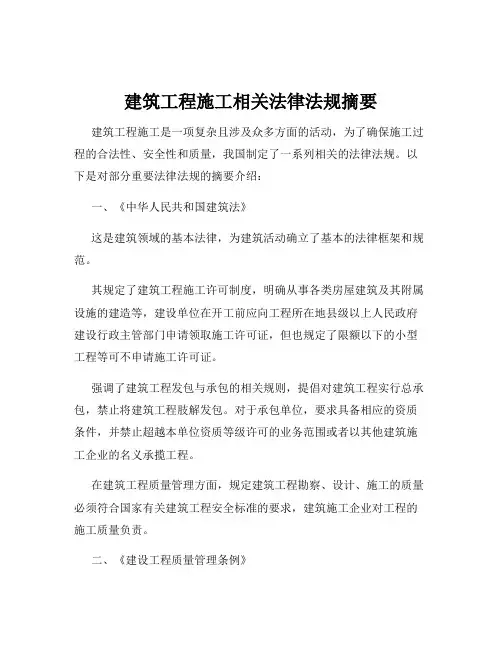 建筑工程施工相关法律法规摘要

建筑工程施工是一项复杂且涉及众多方面的活动，为了确保施工过程的合法性、安全性和质量，我国制定了一系列相关的法律法规。以下是对部分重要法律法规的摘要介绍：

一、《中华人民共和国建筑法》

这是建筑领域的基本法律，为建筑活动确立了基本的法律框架和规范。

其规定了建筑工程施工许可制度，明确从事各类房屋建筑及其附属设施的建造等，建设单位在开工前应向工程所在地县级以上人民政府建设行政主管部门申请领取施工许可证，但也规定了限额以下的小型工程等可不申请施工许可证。

强调了建筑工程发包与承包的相关规则，提倡对建筑工程实行总承包，禁止将建筑工程肢解发包。对于承包单位，要求具备相应的资质条件，并禁止超越本单位资质等级许可的业务范围或者以其他建筑施工企业的名义承揽工程。

在建筑工程质量管理方面，规定建筑工程勘察、设计、施工的质量必须符合国家有关建筑工程安全标准的要求，建筑施工企业对工程的施工质量负责。

二、《建设工程质量管理条例》